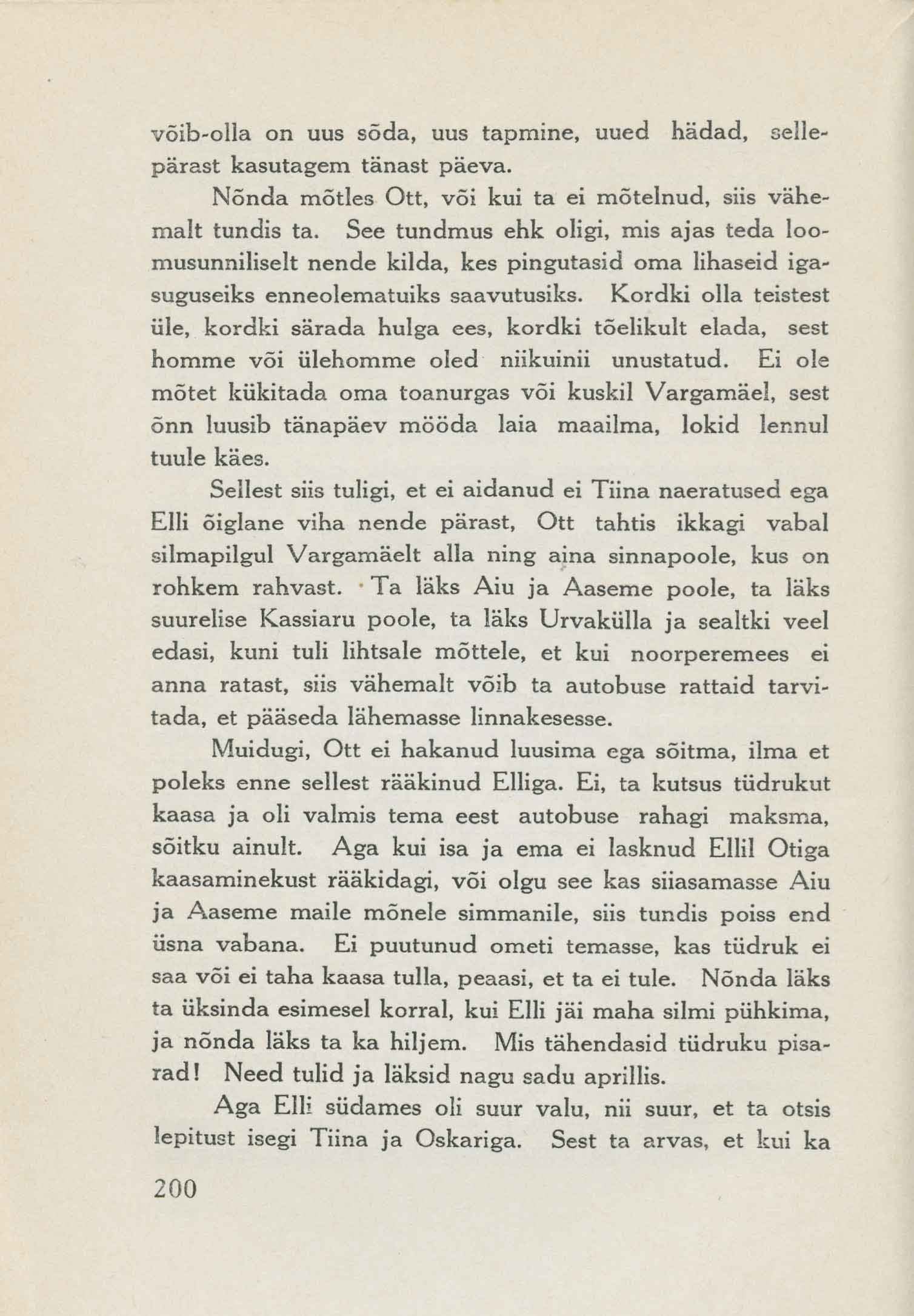 võib-olla on uus sõda, uus tapmine, uued hädad, sellepärast kasutagem tänast päeva.

Nõnda mõtles Ott, või kui ta ei mõtelnud, siis vähemalt tundis ta. See tundmus ehk oligi, mis ajas teda loomusunniliselt nende kilda, kes pingutasid oma lihaseid igasuguseiks enneolematuiks saavutusiks. Kordki olla teistest üle, kordki särada hulga ees, kordki tõelikult elada, sest homme või ülehomme oled niikuinii unustatud. Ei ole mõtet kükitada oma toanurgas või kuskil Vargamäel, sest õnn luusib tänapäev mööda laia maailma, lokid lennul tuule käes.

Sellest siis tuligi, et ei aidanud ei Tiina naeratused ega Elli õiglane viha nende pärast, Ott tahtis ikkagi vabal silmapilgul Vargamäelt alla ning aina sinnapoole, kus on rohkem rahvast. Ta läks Aiu ja Aaseme poole, ta läks suurelise Kassiaru poole, ta läks Urvakülla ja sealtki veel edasi, kuni tuli lihtsale mõttele, et kui noorperemees ei anna ratast, siis vähemalt võib ta autobuse rattaid tarvitada, et pääseda lähemasse linnakesesse.

Muidugi, Ott ei hakanud luusima ega sõitma, ilma et poleks enne sellest rääkinud Elliga. Ei, ta kutsus tüdrukut kaasa ja oli valmis tema eest autobuse rahagi maksma, sõitku ainult. Aga kui isa ja ema ei lasknud Ellil Otiga kaasaminekust rääkidagi, või olgu see kas siiasamasse Aiu ja Aaseme maile mõnele simmanile, siis tundis poiss end üsna vabana. Ei puutunud ometi temasse, kas tüdruk ei saa või ei taha kaasa tulla, peaasi, et ta ei tule. Nõnda läks ta üksinda esimesel korral, kui Elli jäi maha silmi pühkima, ja nõnda läks ta ka hiljem. Mis tähendasid tüdruku pisarad! Need tulid ja läksid nagu sadu aprillis.

Aga Elli südames oli suur valu, nii suur, et ta otsis lepitust isegi Tiina ja Oskariga. Sest ta arvas, et kui ka

200